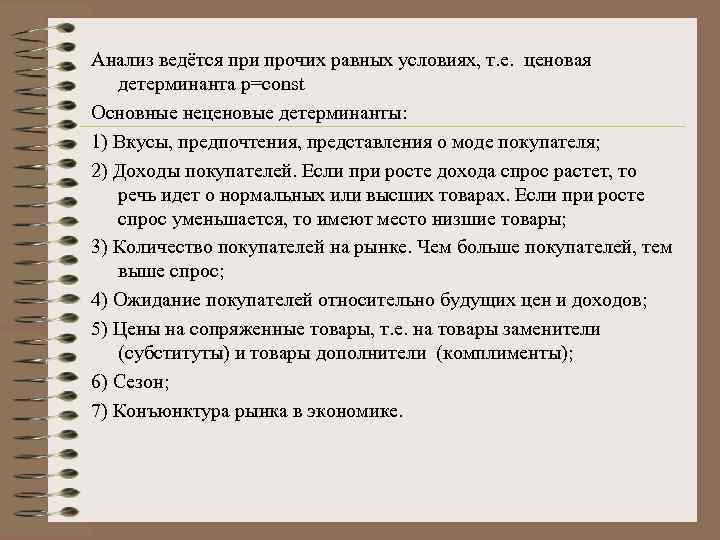 Анализ ведётся при прочих равных условиях, т.е. ценовая детерминанта p=const

Основные неценовые детерминанты:

1) Вкусы, предпочтения, представления о моде покупателя;

2) Доходы покупателей. Если при росте дохода спрос растет, то речь идет о нормальных или высших товарах. Если при росте спрос уменьшается, то имеют место низшие товары;

3) Количество покупателей на рынке. Чем больше покупателей, тем выше спрос;

4) Ожидание покупателей относительно будущих цен и доходов;

5) Цены на сопряженные товары, т.е. на товары заменители (субституты) и товары дополнители (комплименты);

6) Сезон;

7) Конъюнктура рынка в экономике.